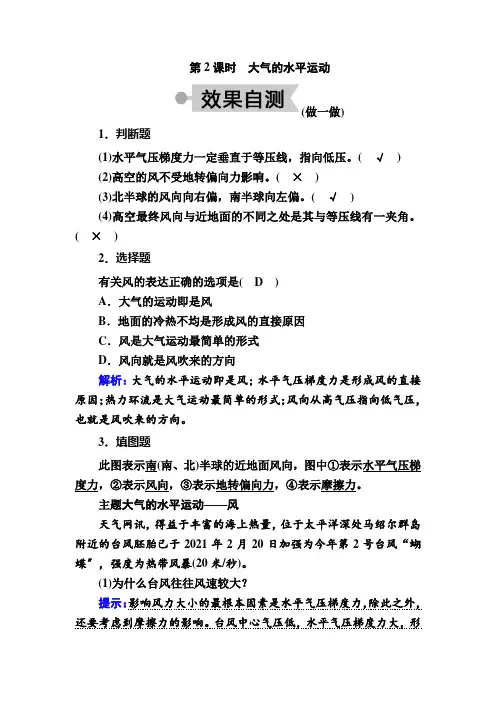 第 2 课时　大气的水平运动

效果自测

(做一做)

1．判断题

(1)水平气压梯度力一定垂直于等压线，指向低压。(　√　)

(2)高空的风不受地转偏向力影响。(　×　)

(3)北半球的风向向右偏，南半球向左偏。(　√　)

(4)高空最终风向与近地面的不同之处是其与等压线有一夹角。(　×　)

2．选择题

有关风的表达正确的选项是(　D　)

A．大气的运动即是风

B．地面的冷热不均是形成风的直接原因

C．风是大气运动最简单的形式

D．风向就是风吹来的方向

解析：大气的水平运动即是风；水平气压梯度力是形成风的直接原因；热力环流是大气运动最简单的形式；风向从高气压指向低气压，也就是风吹来的方向。

3．填图题

此图表示南(南、北)半球的近地面风向，图中①表示水平气压梯度力，②表示风向，③表示地转偏向力，④表示摩擦力。

主题大气的水平运动——风

天气网讯，得益于丰富的海上热量，位于太平洋深处马绍尔群岛附近的台风胚胎已于 2021 年 2 月 20 日加强为今年第 2 号台风“蝴蝶”，强度为热带风暴(20 米/秒)。

(1)为什么台风往往风速较大?

提示：影响风力大小的最根本因素是水平气压梯度力，除此之外，还要考虑到摩擦力的影响。台风中心气压低，水平气压梯度力大，形